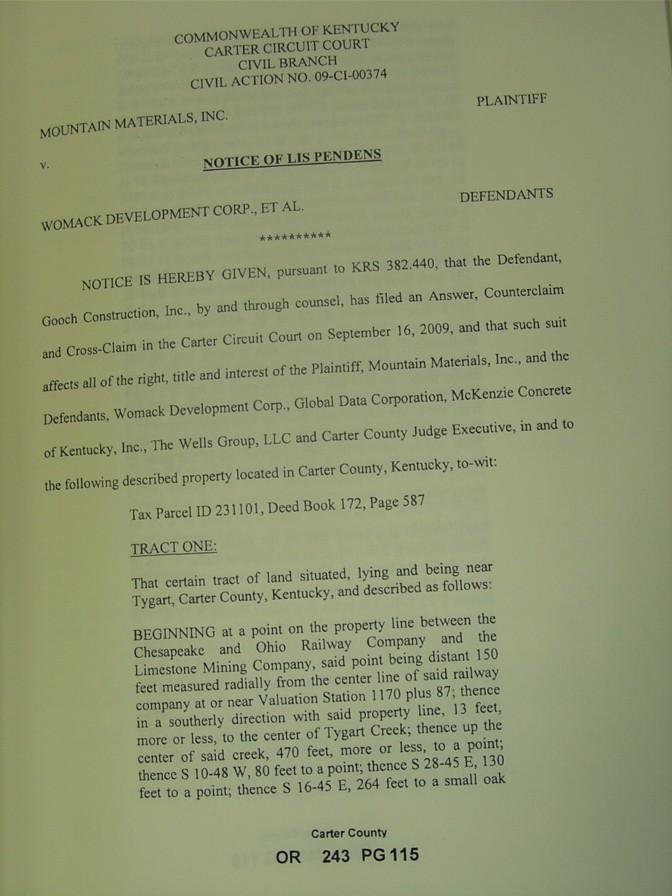 COMMONWEALTH OF KENTUCKY
CARTER CIRCUIT COURT
CIVIL BRANCH
CIVIL ACTION NO. 09-CI-00374

MOUNTAIN MATERIALS, INC.

PLAINTIFF

v.

NOTICE OF LIS PENDENS

WOMACK DEVELOPMENT CORP., ET AL.

DEFENDANTS

**********

NOTICE IS HEREBY GIVEN, pursuant to KRS 382.440, that the Defendant, Gooch Construction, Inc., by and through counsel, has filed an Answer, Counterclaim and Cross-Claim in the Carter Circuit Court on September 16, 2009, and that such suit affects all of the right, title and interest of the Plaintiff, Mountain Materials, Inc., and the Defendants, Womack Development Corp., Global Data Corporation, McKenzie Concrete of Kentucky, Inc., The Wells Group, LLC and Carter County Judge Executive, in and to the following described property located in Carter County, Kentucky, to-wit:

Tax Parcel ID 231101, Deed Book 172, Page 587

TRACT ONE:

That certain tract of land situated, lying and being near Tygart, Carter County, Kentucky, and described as follows:

BEGINNING at a point on the property line between the Chesapeake and Ohio Railway Company and the Limestone Mining Company, said point being distant 150 feet measured radially from the center line of said railway company at or near Valuation Station 1170 plus 87; thence in a southerly direction with said property line, 13 feet, more or less, to the center of Tygart Creek; thence up the center of said creek, 470 feet, more or less, to a point; thence S 10-48 W, 80 feet to a point; thence S 28-45 E, 130 feet to a point; thence S 16-45 E, 264 feet to a small oak

Carter County
OR 243 PG 115